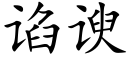 谄谀